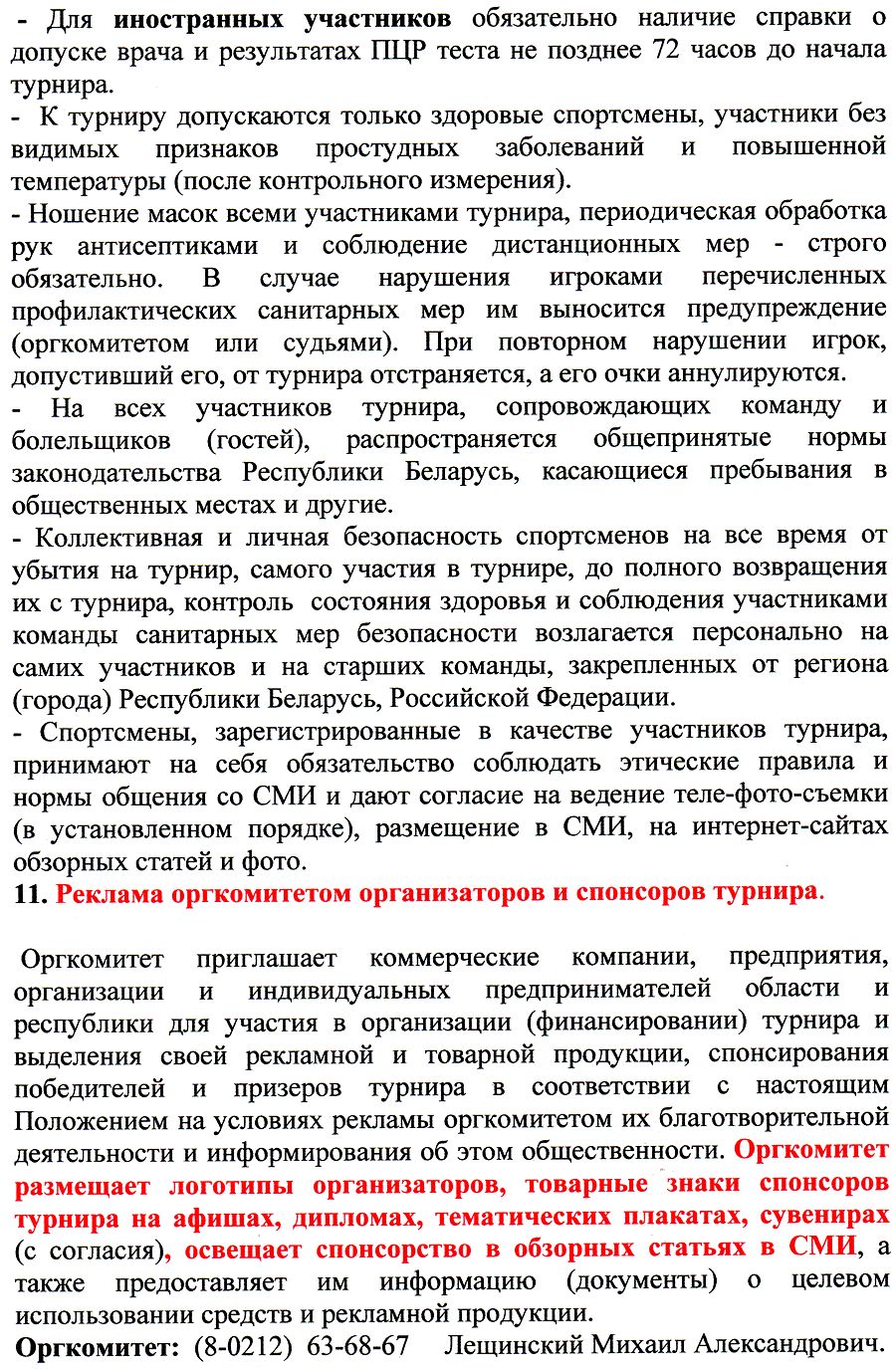 - Для иностранных участников обязательно наличие справки о допуске врача и результатах ПЦР теста не позднее 72 часов до начала турнира.

- К турниру допускаются только здоровые спортсмены, участники без видимых признаков простудных заболеваний и повышенной температуры (после контрольного измерения).

- Ношение масок всеми участниками турнира, периодическая обработка рук антисептиками и соблюдение дистанционных мер - строго обязательно. В случае нарушения игроками перечисленных профилактических санитарных мер им выносится предупреждение (оргкомитетом или судьями). При повторном нарушении игрок, допустивший его, от турнира отстраняется, а его очки аннулируются.

- На всех участников турнира, сопровождающих команду и болельщиков (гостей), распространяется общепринятые нормы законодательства Республики Беларусь, касающиеся пребывания в общественных местах и другие.

- Коллективная и личная безопасность спортсменов на все время от убытия на турнир, самого участия в турнире, до полного возвращения их с турнира, контроль состояния здоровья и соблюдения участниками команды санитарных мер безопасности возлагается персонально на самих участников и на старших команды, закрепленных от региона (города) Республики Беларусь, Российской Федерации.

- Спортсмены, зарегистрированные в качестве участников турнира, принимают на себя обязательство соблюдать этические правила и нормы общения со СМИ и дают согласие на ведение теле-фото-съемки (в установленном порядке), размещение в СМИ, на интернет-сайтах обзорных статей и фото.

11. Реклама оргкомитетом организаторов и спонсоров турнира.

Оргкомитет приглашает коммерческие компании, предприятия, организации и индивидуальных предпринимателей области и республики для участия в организации (финансировании) турнира и выделения своей рекламной и товарной продукции, спонсирования победителей и призеров турнира в соответствии с настоящим Положением на условиях рекламы оргкомитетом их благотворительной деятельности и информирования об этом общественности. Оргкомитет размещает логотипы организаторов, товарные знаки спонсоров турнира на афишах, дипломах, тематических плакатах, сувенирах (с согласия), освещает спонсорство в обзорных статьях в СМИ, а также предоставляет им информацию (документы) о целевом использовании средств и рекламной продукции.

Оргкомитет: (8-0212) 63-68-67 Лещинский Михаил Александрович.